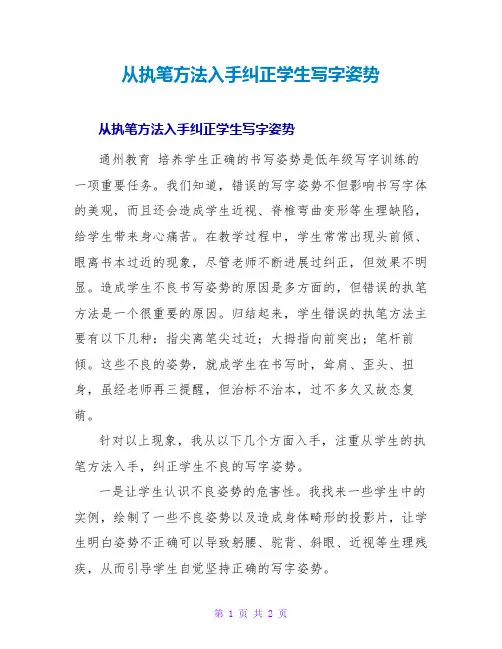 从执笔方法入手纠正学生写字姿势

从执笔方法入手纠正学生写字姿势

通州教育 培养学生正确的书写姿势是低年级写字训练的一项重要任务。我们知道，错误的写字姿势不但影响书写字体的美观，而且还会造成学生近视、脊椎弯曲变形等生理缺陷，给学生带来身心痛苦。在教学过程中，学生常常出现头前倾、眼离书本过近的现象，尽管老师不断进展过纠正，但效果不明显。造成学生不良书写姿势的原因是多方面的，但错误的执笔方法是一个很重要的原因。归结起来，学生错误的执笔方法主要有以下几种：指尖离笔尖过近；大拇指向前突出；笔杆前倾。这些不良的姿势，就成学生在书写时，耸肩、歪头、扭身，虽经老师再三提醒，但治标不治本，过不多久又故态复萌。

针对以上现象，我从以下几个方面入手，注重从学生的执笔方法入手，纠正学生不良的写字姿势。

一是让学生认识不良姿势的危害性。我找来一些学生中的实例，绘制了一些不良姿势以及造成身体畸形的投影片，让学生明白姿势不正确可以导致躬腰、驼背、斜眼、近视等生理残疾，从而引导学生自觉坚持正确的写字姿势。

第 1 页 共 2 页